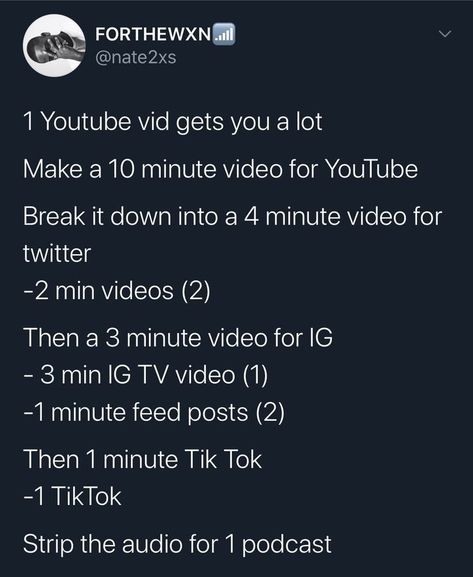 FORTHEWXN📶
@nate2xs

1 Youtube vid gets you a lot

Make a 10 minute video for YouTube

Break it down into a 4 minute video for twitter
-2 min videos (2)

Then a 3 minute video for IG
- 3 min IG TV video (1)
-1 minute feed posts (2)

Then 1 minute Tik Tok
-1 TikTok

Strip the audio for 1 podcast